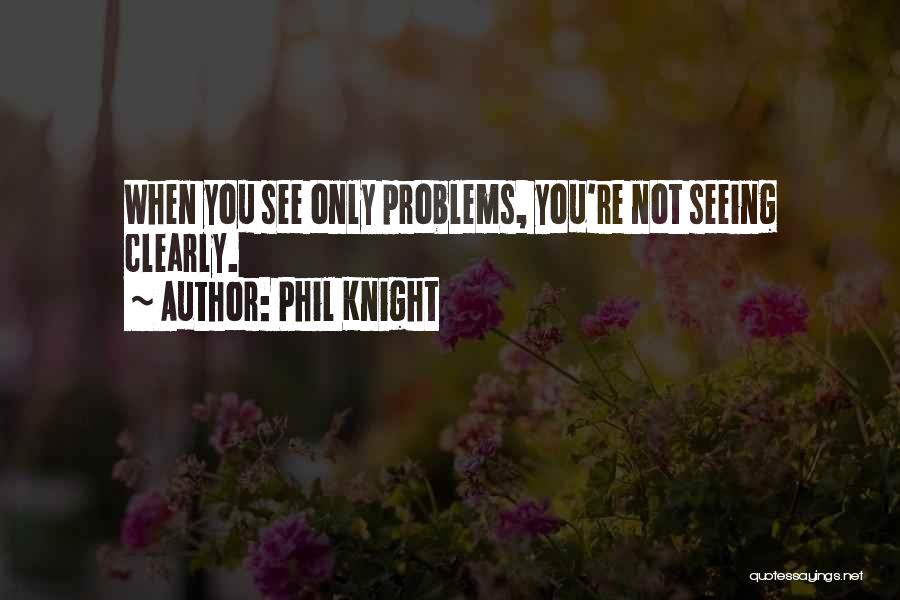 WHEN YOU SEE ONLY PROBLEMS, YOU'RE NOT SEEING CLEARLY.

~ AUTHOR: PHIL KNIGHT

quotessayings.net